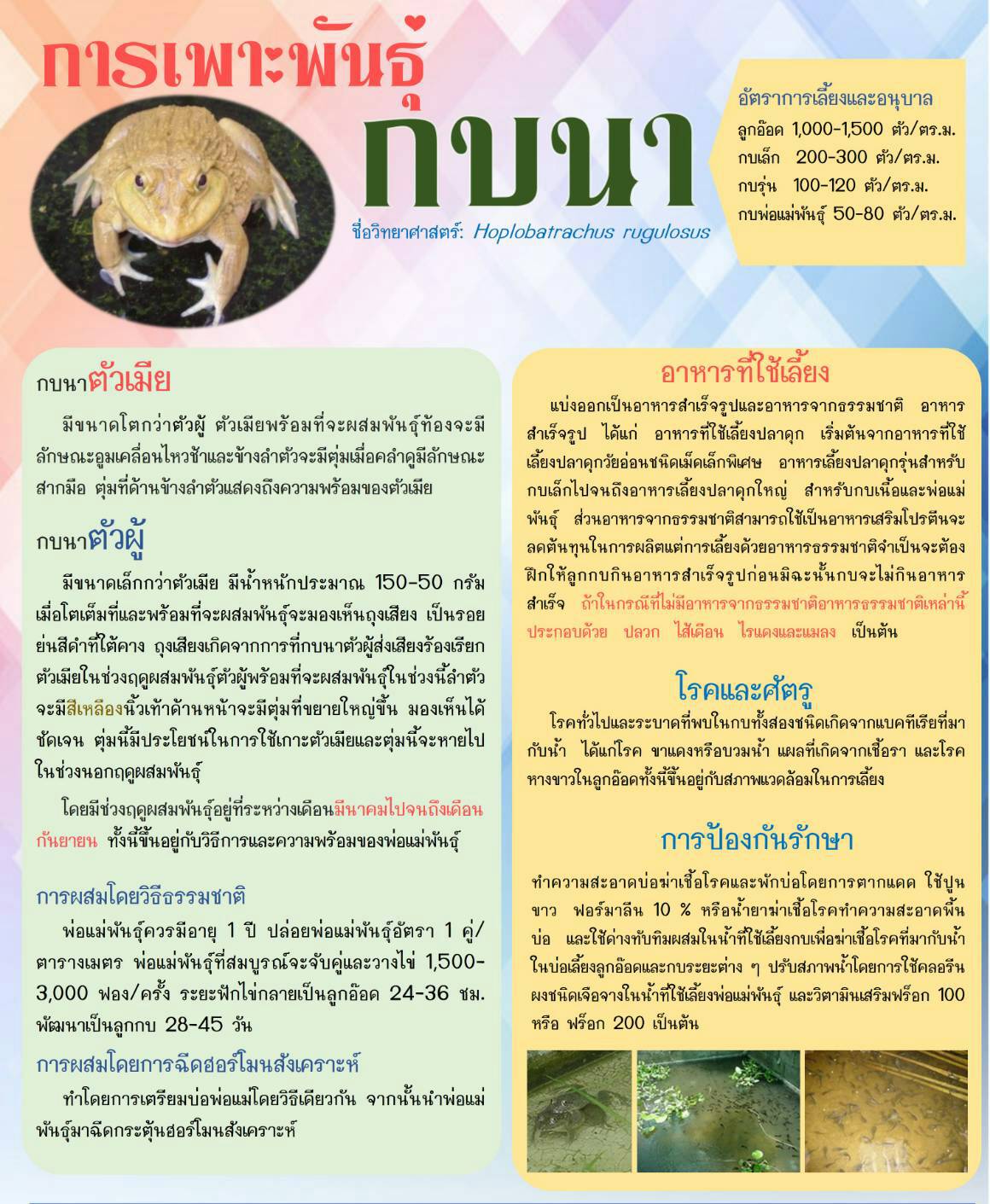 การเพาะพันธุ์ กบนา

ชื่อวิทยาศาสตร์: Hoplobatrachus rugulosus

อัตราการเลี้ยงและอนุบาล
ลูกอ๊อด 1,000-1,500 ตัว/ตร.ม.
กบเล็ก 200-300 ตัว/ตร.ม.
กบรุ่น 100-120 ตัว/ตร.ม.
กบพ่อแม่พันธุ์ 50-80 ตัว/ตร.ม.

กบนาตัวเมีย

มีขนาดโตกว่าตัวผู้ ตัวเมียพร้อมที่จะผสมพันธุ์ท้องจะมีลักษณะอูมเคลื่อนไหวช้าและข้างลำตัวจะมีตุ่มเมื่อคลำดูมีลักษณะสากมือ ตุ่มที่ด้านข้างลำตัวแสดงถึงความพร้อมของตัวเมีย

กบนาตัวผู้

มีขนาดเล็กกว่าตัวเมีย มีน้ำหนักประมาณ 150-50 กรัม เมื่อโตเต็มที่และพร้อมที่จะผสมพันธุ์จะมองเห็นถุงเสียง เป็นรอยย่นสีดำที่ใต้คาง ถุงเสียงเกิดจากการที่กบนาตัวผู้ส่งเสียงร้องเรียกตัวเมียในช่วงฤดูผสมพันธุ์ตัวผู้พร้อมที่จะผสมพันธุ์ในช่วงนี้ลำตัวจะมีสีเหลืองนิ้วเท้าด้านหน้าจะมีตุ่มที่ขยายใหญ่ขึ้น มองเห็นได้ชัดเจน ตุ่มนี้มีประโยชน์ในการใช้เกาะตัวเมียและตุ่มนี้จะหายไปในช่วงนอกฤดูผสมพันธุ์

โดยมีช่วงฤดูผสมพันธุ์อยู่ที่ระหว่างเดือนมีนาคมไปจนถึงเดือนกันยายน ทั้งนี้ขึ้นอยู่กับวิธีการและความพร้อมของพ่อแม่พันธุ์

การผสมโดยวิธีธรรมชาติ

พ่อแม่พันธุ์ควรมีอายุ 1 ปี ปล่อยพ่อแม่พันธุ์อัตรา 1 คู่/ตารางเมตร พ่อแม่พันธุ์ที่สมบูรณ์จะจับคู่และวางไข่ 1,500-3,000 ฟอง/ครั้ง ระยะฟักไข่กลายเป็นลูกอ๊อด 24-36 ชม. พัฒนาเป็นลูกกบ 28-45 วัน

การผสมโดยการฉีดฮอร์โมนสังเคราะห์

ทำโดยการเตรียมบ่อพ่อแม่โดยวิธีเดียวกัน จากนั้นนำพ่อแม่พันธุ์มาฉีดกระตุ้นฮอร์โมนสังเคราะห์

อาหารที่ใช้เลี้ยง

แบ่งออกเป็นอาหารสำเร็จรูปและอาหารจากธรรมชาติ อาหารสำเร็จรูป ได้แก่ อาหารที่ใช้เลี้ยงปลาดุก เริ่มต้นจากอาหารที่ใช้เลี้ยงปลาดุกวัยอ่อนชนิดเม็ดเล็กพิเศษ อาหารเลี้ยงปลาดุกรุ่นสำหรับกบเล็กไปจนถึงอาหารเลี้ยงปลาดุกใหญ่ สำหรับกบเนื้อและพ่อแม่พันธุ์ ส่วนอาหารจากธรรมชาติสามารถใช้เป็นอาหารเสริมโปรตีนจะลดต้นทุนในการผลิตแต่การเลี้ยงด้วยอาหารธรรมชาติจำเป็นจะต้องฝึกให้ลูกกบกินอาหารสำเร็จรูปก่อนมิฉะนั้นกบจะไม่กินอาหารสำเร็จ ถ้าในกรณีที่ไม่มีอาหารจากธรรมชาติอาหารธรรมชาติเหล่านี้ประกอบด้วย ปลวก ไส้เดือน ไรแดงและแมลง เป็นต้น

โรคและศัตรู

โรคทั่วไปและระบาดที่พบในกบทั้งสองชนิดเกิดจากแบคทีเรียที่มากับน้ำ ได้แก่โรค ขาแดงหรือบวมน้ำ แผลที่เกิดจากเชื้อรา และโรคหางขาวในลูกอ๊อดทั้งนี้ขึ้นอยู่กับสภาพแวดล้อมในการเลี้ยง

การป้องกันรักษา

ทำความสะอาดบ่อฆ่าเชื้อโรคและพักบ่อโดยการตากแดด ใช้ปูนขาว ฟอร์มาลีน 10 % หรือน้ำยาฆ่าเชื้อโรคทำความสะอาดพื้นบ่อ และใช้ด่างทับทิมผสมในน้ำที่ใช้เลี้ยงกบเพื่อฆ่าเชื้อโรคที่มากับน้ำในบ่อเลี้ยงลูกอ๊อดและกบระยะต่าง ๆ ปรับสภาพน้ำโดยการใช้คลอรีนผงชนิดเจือจางในน้ำที่ใช้เลี้ยงพ่อแม่พันธุ์ และวิตามินเสริมฟร็อก 100 หรือ ฟร็อก 200 เป็นต้น